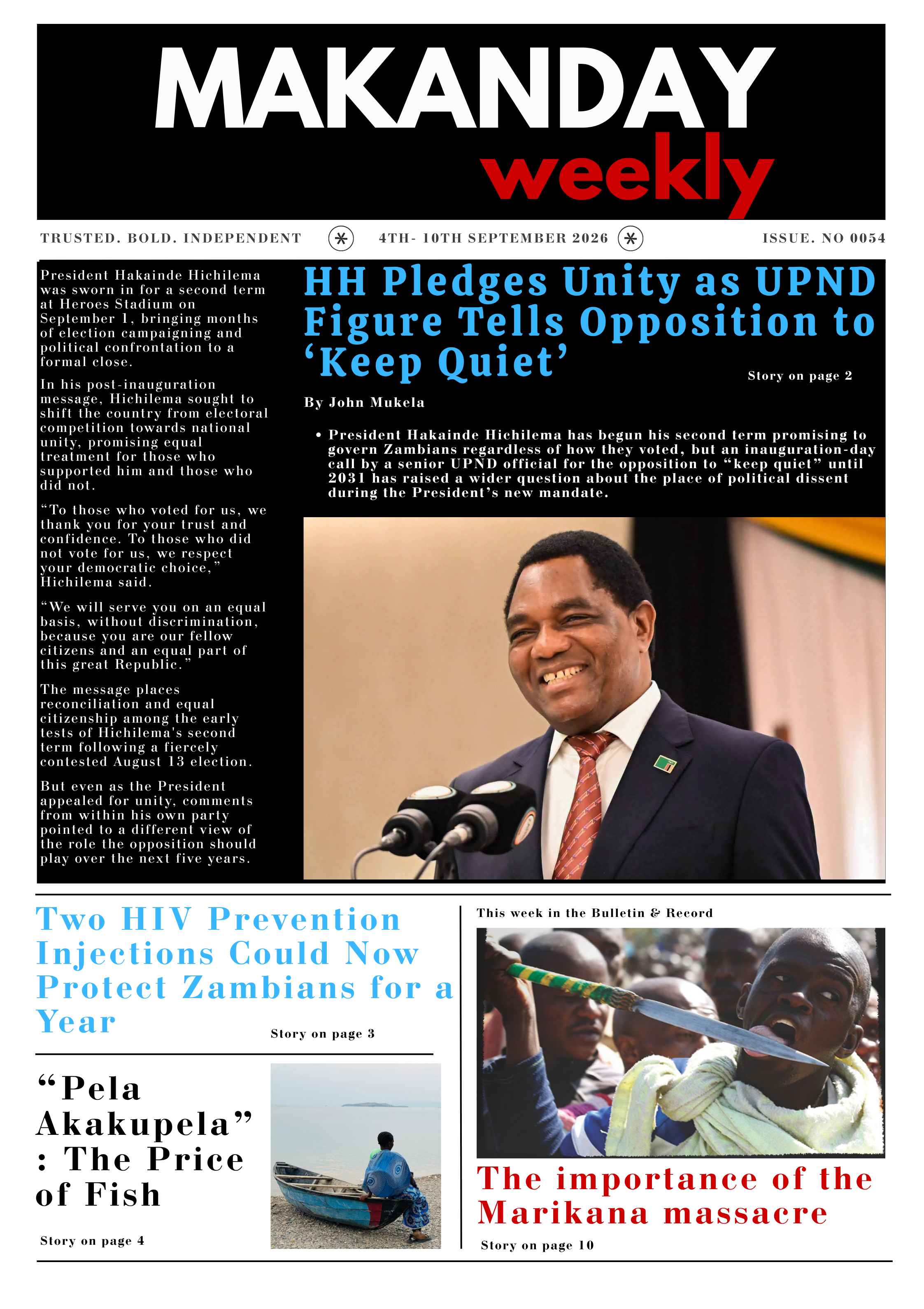 MAKANDAY weekly

TRUSTED. BOLD. INDEPENDENT

4TH- 10TH SEPTEMBER 2026

ISSUE. NO 0054

President Hakainde Hichilema was sworn in for a second term at Heroes Stadium on September 1, bringing months of election campaigning and political confrontation to a formal close.

In his post-inauguration message, Hichilema sought to shift the country from electoral competition towards national unity, promising equal treatment for those who supported him and those who did not.

"To those who voted for us, we thank you for your trust and confidence. To those who did not vote for us, we respect your democratic choice," Hichilema said.

"We will serve you on an equal basis, without discrimination, because you are our fellow citizens and an equal part of this great Republic."

The message places reconciliation and equal citizenship among the early tests of Hichilema's second term following a fiercely contested August 13 election.

But even as the President appealed for unity, comments from within his own party pointed to a different view of the role the opposition should play over the next five years.

HH Pledges Unity as UPND Figure Tells Opposition to 'Keep Quiet'

Story on page 2

By John Mukela

• President Hakainde Hichilema has begun his second term promising to govern Zambians regardless of how they voted, but an inauguration-day call by a senior UPND official for the opposition to "keep quiet" until 2031 has raised a wider question about the place of political dissent during the President's new mandate.

Two HIV Prevention Injections Could Now Protect Zambians for a Year

Story on page 3

"Pela Akakupela" : The Price of Fish

Story on page 4

This week in the Bulletin & Record

The importance of the Marikana massacre

Story on page 10